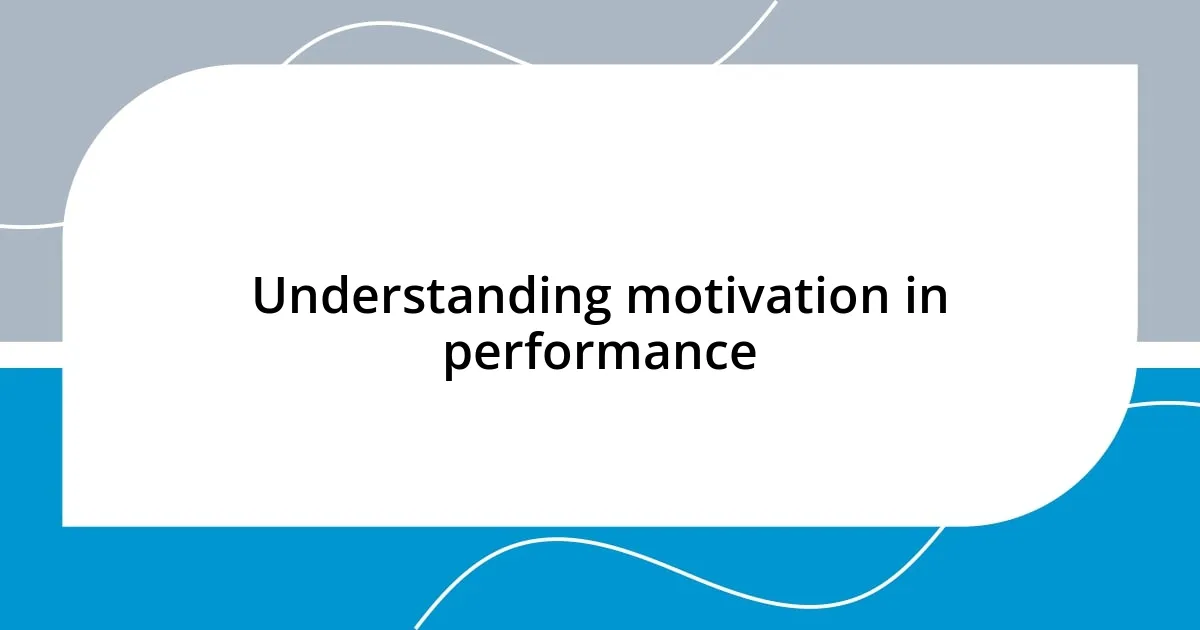 Understanding motivation in performance